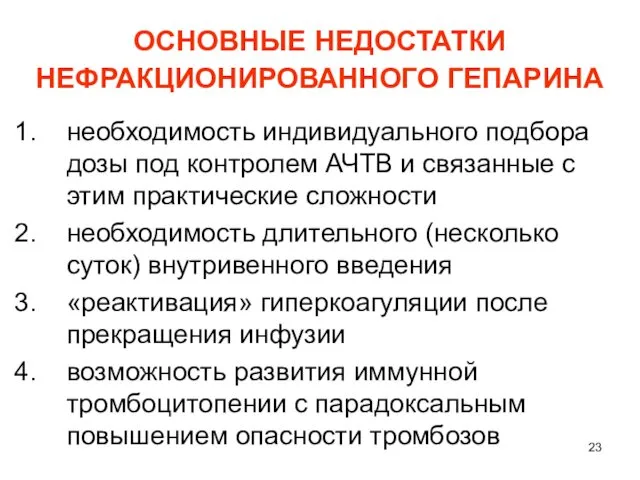 ОСНОВНЫЕ НЕДОСТАТКИ НЕФРАКЦИОНИРОВАННОГО ГЕПАРИНА

1. необходимость индивидуального подбора дозы под контролем АЧТВ и связанные с этим практические сложности
2. необходимость длительного (несколько суток) внутривенного введения
3. «реактивация» гиперкоагуляции после прекращения инфузии
4. возможность развития иммунной тромбоцитопении с парадоксальным повышением опасности тромбозов

23